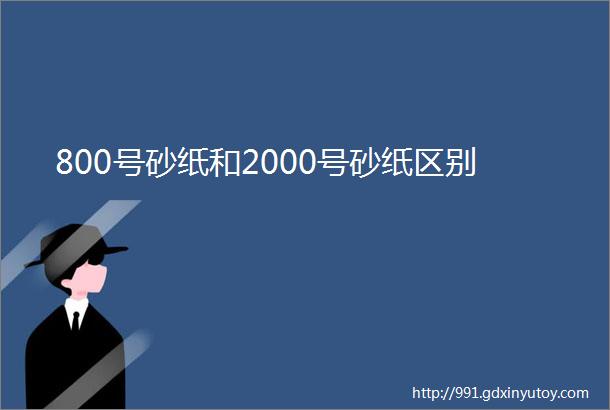 800号砂纸和2000号砂纸区别

http://991.gdxinyutoy.com